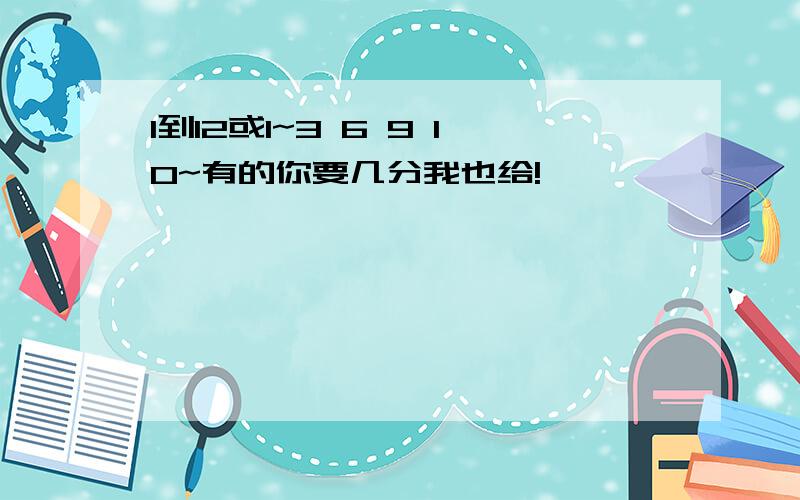 1到12或1~3 6 9 10~有的你要几分我也给!